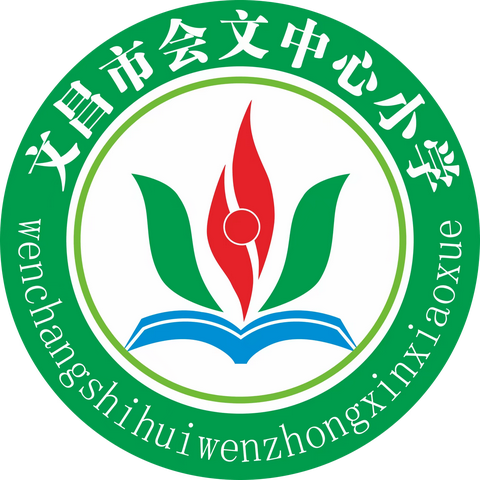 文昌市会文中心小学

wenchangshihuiwenzhongxinxiaoxue